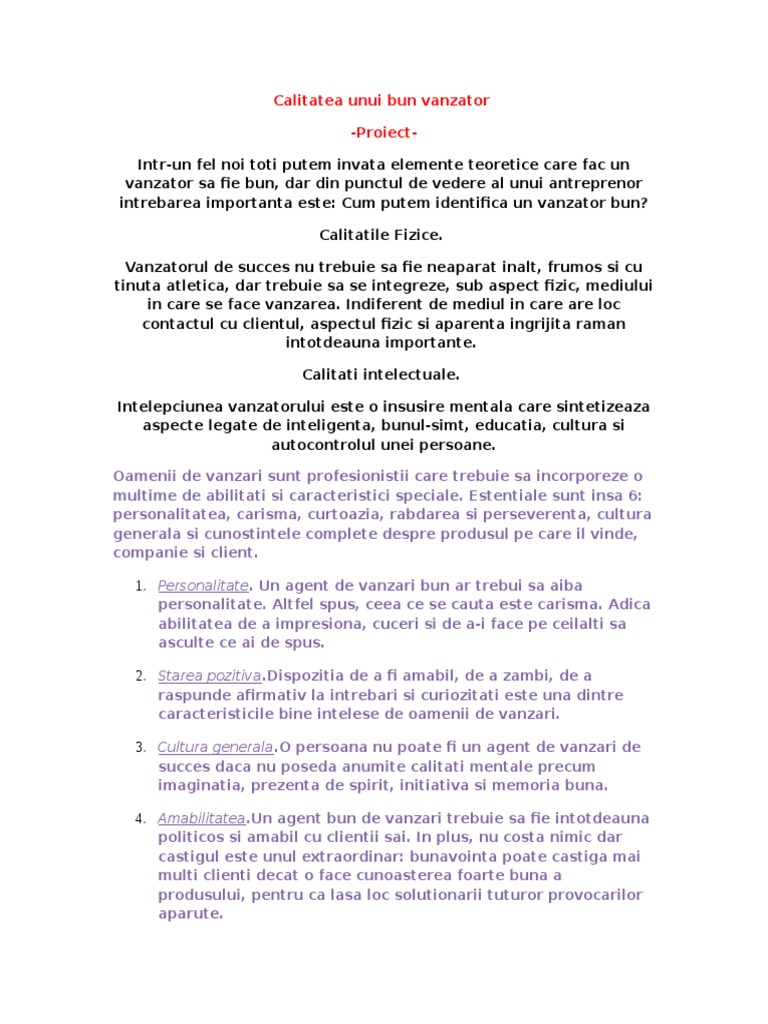 Calitatea unui bun vanzator

-Proiect-

Intr-un fel noi toti putem invata elemente teoretice care fac un vanzator sa fie bun, dar din punctul de vedere al unui antreprenor intrebarea importanta este: Cum putem identifica un vanzator bun?

Calitatile Fizice.

Vanzatorul de succes nu trebuie sa fie neaparat inalt, frumos si cu tinuta atletica, dar trebuie sa se integreze, sub aspect fizic, mediului in care se face vanzarea. Indiferent de mediul in care are loc contactul cu clientul, aspectul fizic si aparenta ingrijita raman intotdeauna importante.

Calitati intelectuale.

Intelepciunea vanzatorului este o insusire mentala care sintetizeaza aspecte legate de inteligenta, bunul-simt, educatia, cultura si autocontrolul unei persoane.

Oamenii de vanzari sunt profesionistii care trebuie sa incorporeze o multime de abilitati si caracteristici speciale. Estentiale sunt insa 6: personalitatea, carisma, curtoazia, rabdarea si perseverenta, cultura generala si cunostintele complete despre produsul pe care il vinde, companie si client.

1. Personalitate. Un agent de vanzari bun ar trebui sa aiba personalitate. Altfel spus, ceea ce se cauta este carisma. Adica abilitatea de a impresiona, cuceri si de a-i face pe ceilalti sa asculte ce ai de spus.

2. Starea pozitiva.Dispozitia de a fi amabil, de a zambi, de a raspunde afirmativ la intrebari si curiozitati este una dintre caracteristicile bine intelese de oamenii de vanzari.

3. Cultura generala.O persoana nu poate fi un agent de vanzari de succes daca nu poseda anumite calitati mentale precum imaginatia, prezenta de spirit, initiativa si memoria buna.

4. Amabilitatea.Un agent bun de vanzari trebuie sa fie intotdeauna politicos si amabil cu clientii sai. In plus, nu costa nimic dar castigul este unul extraordinar: bunavointa poate castiga mai multi clienti decat o face cunoasterea foarte buna a produsului, pentru ca lasa loc solutionarii tuturor provocarilor aparute.